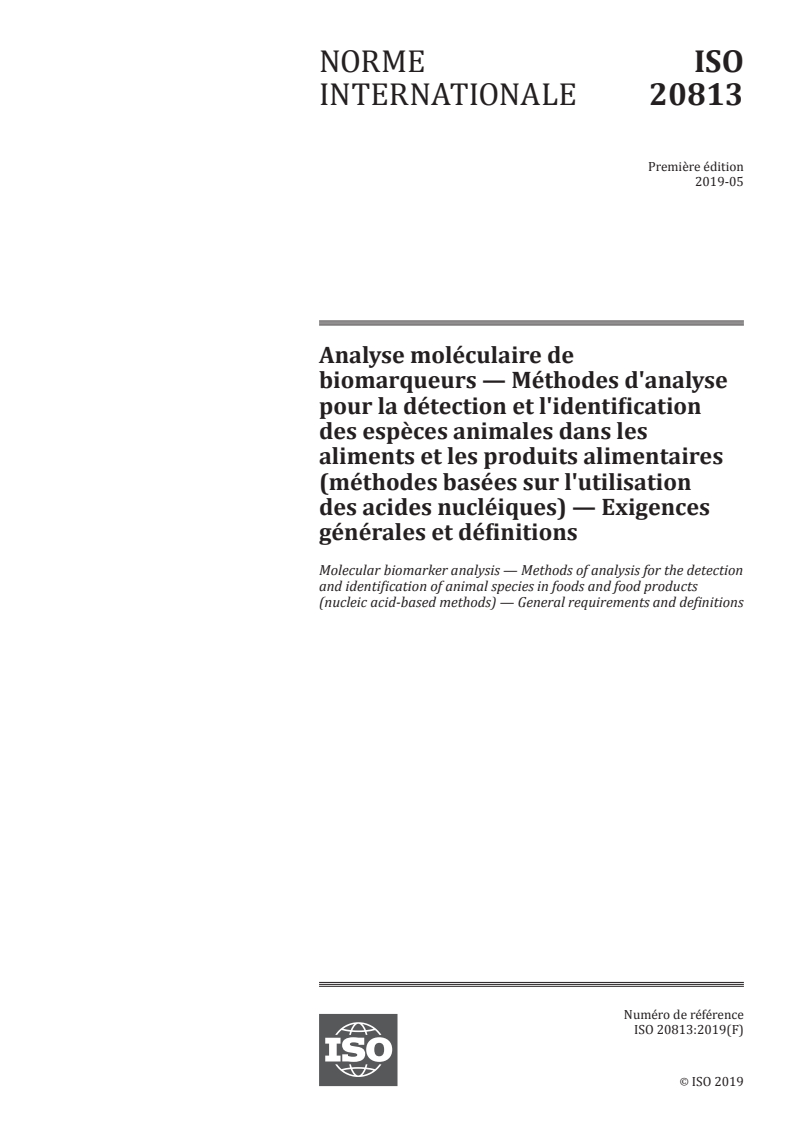 NORME INTERNATIONALE

ISO 20813

Première édition
2019-05

Analyse moléculaire de biomarqueurs — Méthodes d'analyse pour la détection et l'identification des espèces animales dans les aliments et les produits alimentaires (méthodes basées sur l'utilisation des acides nucléiques) — Exigences générales et définitions

Molecular biomarker analysis — Methods of analysis for the detection and identification of animal species in foods and food products (nucleic acid-based methods) — General requirements and definitions

ISO

Numéro de référence
ISO 20813:2019(F)

© ISO 2019